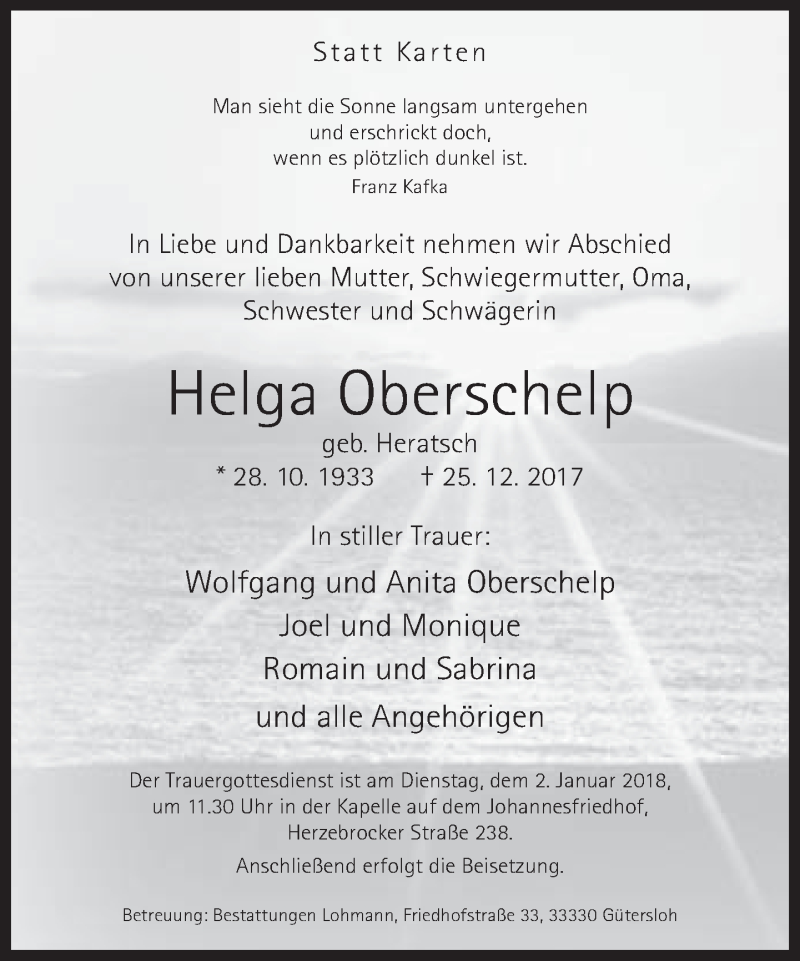 Statt Karten

Man sieht die Sonne langsam untergehen
und erschrickt doch,
wenn es plötzlich dunkel ist.
Franz Kafka

In Liebe und Dankbarkeit nehmen wir Abschied
von unserer lieben Mutter, Schwiegermutter, Oma,
Schwester und Schwägerin

Helga Oberschelp
geb. Heratsch
* 28. 10. 1933 † 25. 12. 2017

In stiller Trauer:
Wolfgang und Anita Oberschelp
Joel und Monique
Romain und Sabrina
und alle Angehörigen

Der Trauergottesdienst ist am Dienstag, dem 2. Januar 2018, um 11.30 Uhr in der Kapelle auf dem Johannesfriedhof, Herzebrocker Straße 238.

Anschließend erfolgt die Beisetzung.

Betreuung: Bestattungen Lohmann, Friedhofstraße 33, 33330 Gütersloh